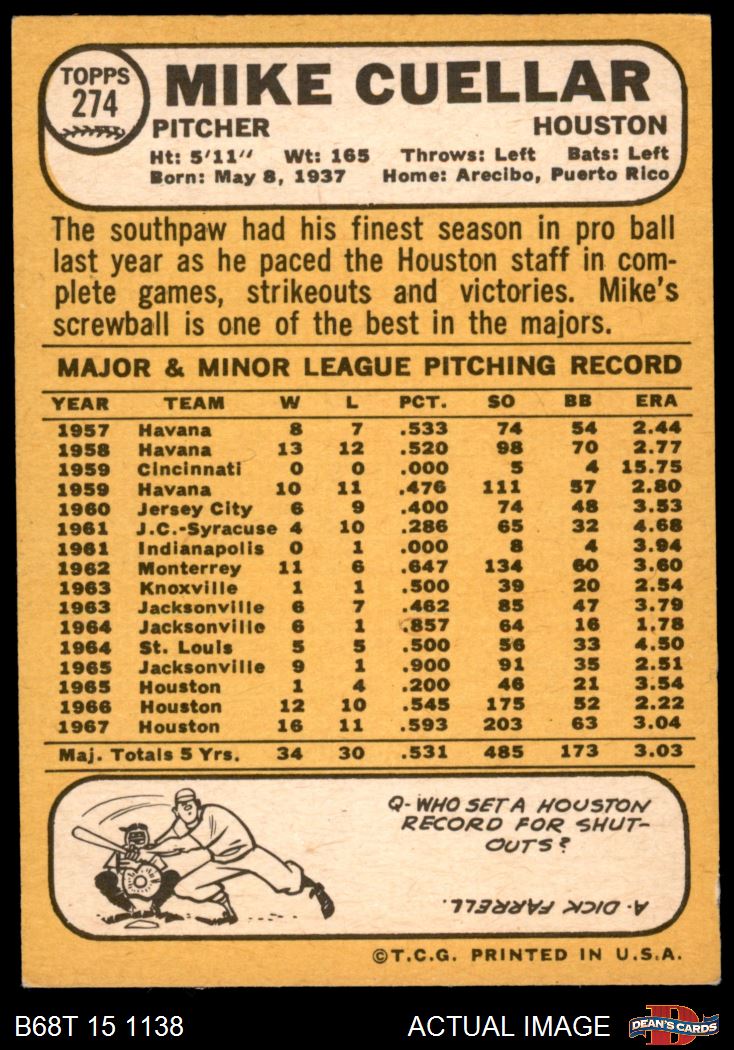 TOPPS
274

MIKE CUELLAR

PITCHER

HOUSTON

Ht: 5'11" Wt: 165 Throws: Left Bats: Left
Born: May 8, 1937 Home: Arecibo, Puerto Rico

The southpaw had his finest season in pro ball last year as he paced the Houston staff in complete games, strikeouts and victories. Mike's screwball is one of the best in the majors.

MAJOR & MINOR LEAGUE PITCHING RECORD

| YEAR | TEAM | W | L | PCT. | SO | BB | ERA |
|---|---|---|---|---|---|---|---|
| 1957 | Havana | 8 | 7 | .533 | 74 | 54 | 2.44 |
| 1958 | Havana | 13 | 12 | .520 | 98 | 70 | 2.77 |
| 1959 | Cincinnati | 0 | 0 | .000 | 5 | 4 | 15.75 |
| 1959 | Havana | 10 | 11 | .476 | 111 | 57 | 2.80 |
| 1960 | Jersey City | 6 | 9 | .400 | 74 | 48 | 3.53 |
| 1961 | J.C.-Syracuse | 4 | 10 | .286 | 65 | 32 | 4.68 |
| 1961 | Indianapolis | 0 | 1 | .000 | 8 | 4 | 3.94 |
| 1962 | Monterrey | 11 | 6 | .647 | 134 | 60 | 3.60 |
| 1963 | Knoxville | 1 | 1 | .500 | 39 | 20 | 2.54 |
| 1963 | Jacksonville | 6 | 7 | .462 | 85 | 47 | 3.79 |
| 1964 | Jacksonville | 6 | 1 | .857 | 64 | 16 | 1.78 |
| 1964 | St. Louis | 5 | 5 | .500 | 56 | 33 | 4.50 |
| 1965 | Jacksonville | 9 | 1 | .900 | 91 | 35 | 2.51 |
| 1965 | Houston | 1 | 4 | .200 | 46 | 21 | 3.54 |
| 1966 | Houston | 12 | 10 | .545 | 175 | 52 | 2.22 |
| 1967 | Houston | 16 | 11 | .593 | 203 | 63 | 3.04 |
| Maj. Totals 5 Yrs. | | 34 | 30 | .531 | 485 | 173 | 3.03 |

Q-WHO SET A HOUSTON RECORD FOR SHUT-OUTS?

A-DICK FARRELL.

©T.C.G. PRINTED IN U.S.A.

B68T 15 1138

ACTUAL IMAGE

DEAN'S CARDS